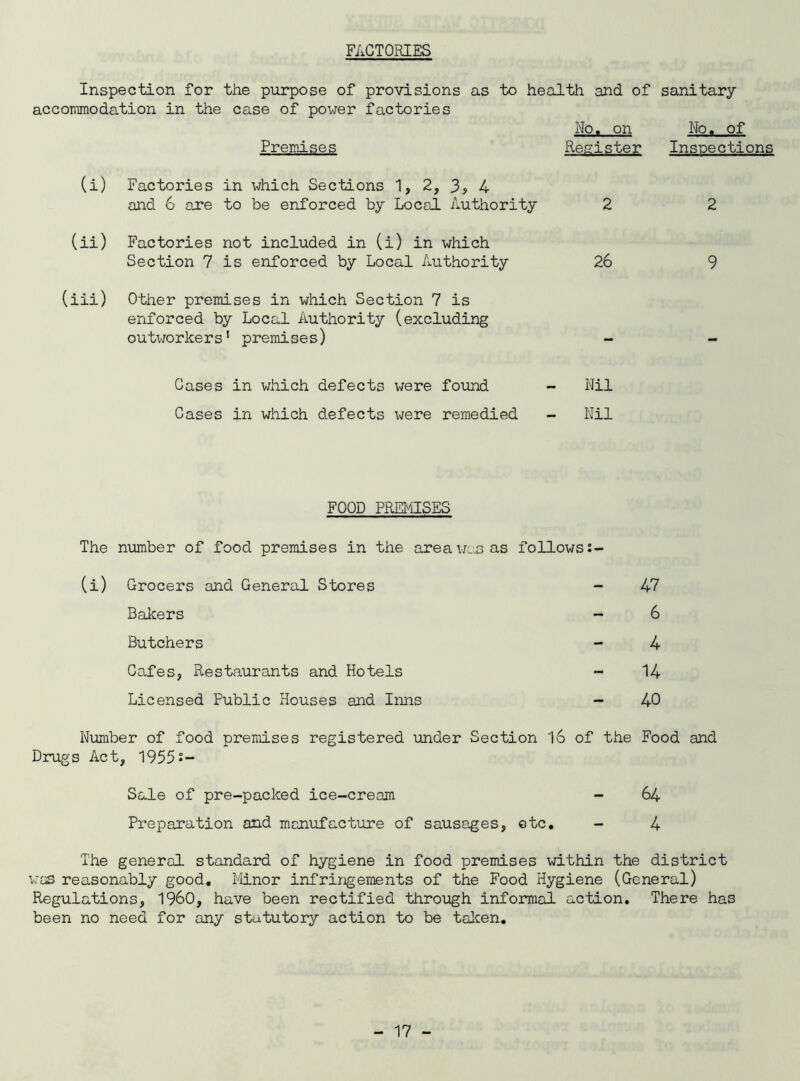 FACTORIES

Inspection for the purpose of provisions as to health and of sanitary accommodation in the case of power factories

| | Premises | No. on Register | No. of Inspections |
|---|---|---|---|
| (i) | Factories in which Sections 1, 2, 3, 4 and 6 are to be enforced by Local Authority | 2 | 2 |
| (ii) | Factories not included in (i) in which Section 7 is enforced by Local Authority | 26 | 9 |
| (iii) | Other premises in which Section 7 is enforced by Local Authority (excluding outworkers' premises) | - | - |

Cases in which defects were found - Nil
Cases in which defects were remedied - Nil

FOOD PREMISES

The number of food premises in the area was as follows:-

(i) Grocers and General Stores - 47
Bakers - 6
Butchers - 4
Cafes, Restaurants and Hotels - 14
Licensed Public Houses and Inns - 40

Number of food premises registered under Section 16 of the Food and Drugs Act, 1955:-

Sale of pre-packed ice-cream - 64
Preparation and manufacture of sausages, etc. - 4

The general standard of hygiene in food premises within the district was reasonably good. Minor infringements of the Food Hygiene (General) Regulations, 1960, have been rectified through informal action. There has been no need for any statutory action to be taken.

- 17 -